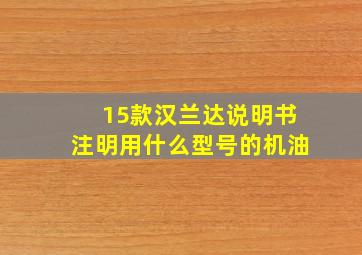 15款汉兰达说明书
注明用什么型号的机油